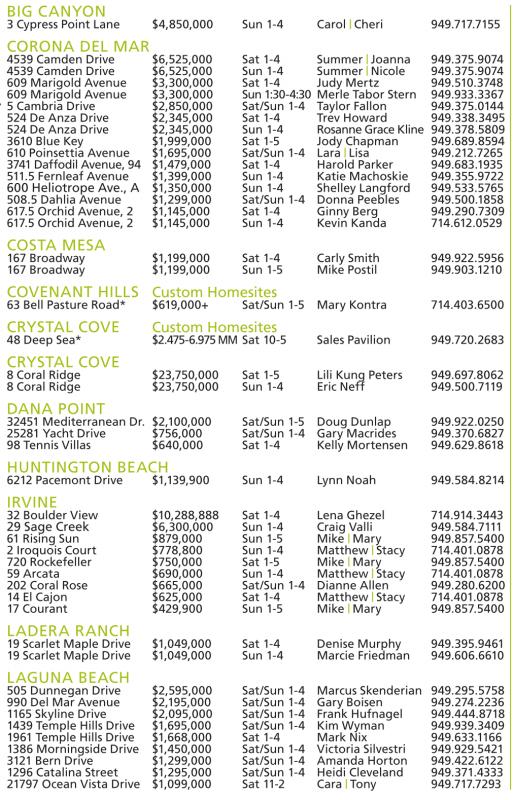 BIG CANYON

| | | | | |
|---|---|---|---|---|
| 3 Cypress Point Lane | $4,850,000 | Sun 1-4 | Carol \| Cheri | 949.717.7155 |

CORONA DEL MAR

| | | | | |
|---|---|---|---|---|
| 4539 Camden Drive | $6,525,000 | Sat 1-4 | Summer \| Joanna | 949.375.9074 |
| 4539 Camden Drive | $6,525,000 | Sun 1-4 | Summer \| Nicole | 949.375.9074 |
| 609 Marigold Avenue | $3,300,000 | Sat 1-4 | Judy Mertz | 949.510.3748 |
| 609 Marigold Avenue | $3,300,000 | Sun 1:30-4:30 | Merle Tabor Stern | 949.933.3367 |
| 5 Cambria Drive | $2,850,000 | Sat/Sun 1-4 | Taylor Fallon | 949.375.0144 |
| 524 De Anza Drive | $2,345,000 | Sat 1-4 | Trev Howard | 949.338.3495 |
| 524 De Anza Drive | $2,345,000 | Sun 1-4 | Rosanne Grace Kline | 949.378.5809 |
| 3610 Blue Key | $1,999,000 | Sat 1-5 | Jody Chapman | 949.689.8594 |
| 610 Poinsettia Avenue | $1,695,000 | Sat/Sun 1-4 | Lara \| Lisa | 949.212.7265 |
| 3741 Daffodil Avenue, 94 | $1,479,000 | Sat 1-4 | Harold Parker | 949.683.1935 |
| 511.5 Fernleaf Avenue | $1,399,000 | Sun 1-4 | Katie Machoskie | 949.355.9722 |
| 600 Heliotrope Ave., A | $1,350,000 | Sun 1-4 | Shelley Langford | 949.533.5765 |
| 508.5 Dahlia Avenue | $1,299,000 | Sat/Sun 1-4 | Donna Peebles | 949.500.1858 |
| 617.5 Orchid Avenue, 2 | $1,145,000 | Sat 1-4 | Ginny Berg | 949.290.7309 |
| 617.5 Orchid Avenue, 2 | $1,145,000 | Sun 1-4 | Kevin Kanda | 714.612.0529 |

COSTA MESA

| | | | | |
|---|---|---|---|---|
| 167 Broadway | $1,199,000 | Sat 1-4 | Carly Smith | 949.922.5956 |
| 167 Broadway | $1,199,000 | Sun 1-5 | Mike Postil | 949.903.1210 |

COVENANT HILLS Custom Homesites

| | | | | |
|---|---|---|---|---|
| 63 Bell Pasture Road* | $619,000+ | Sat/Sun 1-5 | Mary Kontra | 714.403.6500 |

CRYSTAL COVE Custom Homesites

| | | | | |
|---|---|---|---|---|
| 48 Deep Sea* | $2.475-6.975 MM | Sat 10-5 | Sales Pavilion | 949.720.2683 |

CRYSTAL COVE

| | | | | |
|---|---|---|---|---|
| 8 Coral Ridge | $23,750,000 | Sat 1-5 | Lili Kung Peters | 949.697.8062 |
| 8 Coral Ridge | $23,750,000 | Sun 1-4 | Eric Neff | 949.500.7119 |

DANA POINT

| | | | | |
|---|---|---|---|---|
| 32451 Mediterranean Dr. | $2,100,000 | Sat/Sun 1-5 | Doug Dunlap | 949.922.0250 |
| 25281 Yacht Drive | $756,000 | Sat/Sun 1-4 | Gary Macrides | 949.370.6827 |
| 98 Tennis Villas | $640,000 | Sat 1-4 | Kelly Mortensen | 949.629.8618 |

HUNTINGTON BEACH

| | | | | |
|---|---|---|---|---|
| 6212 Pacemont Drive | $1,139,900 | Sun 1-4 | Lynn Noah | 949.584.8214 |

IRVINE

| | | | | |
|---|---|---|---|---|
| 32 Boulder View | $10,288,888 | Sat 1-4 | Lena Ghezel | 714.914.3443 |
| 29 Sage Creek | $6,300,000 | Sun 1-4 | Craig Valli | 949.584.7111 |
| 61 Rising Sun | $879,000 | Sun 1-5 | Mike \| Mary | 949.857.5400 |
| 2 Iroquois Court | $778,800 | Sun 1-4 | Matthew \| Stacy | 714.401.0878 |
| 720 Rockefeller | $750,000 | Sat 1-5 | Mike \| Mary | 949.857.5400 |
| 59 Arcata | $690,000 | Sun 1-4 | Matthew \| Stacy | 714.401.0878 |
| 202 Coral Rose | $665,000 | Sat/Sun 1-4 | Dianne Allen | 949.280.6200 |
| 14 El Cajon | $625,000 | Sat 1-4 | Matthew \| Stacy | 714.401.0878 |
| 17 Courant | $429,900 | Sun 1-5 | Mike \| Mary | 949.857.5400 |

LADERA RANCH

| | | | | |
|---|---|---|---|---|
| 19 Scarlet Maple Drive | $1,049,000 | Sat 1-4 | Denise Murphy | 949.395.9461 |
| 19 Scarlet Maple Drive | $1,049,000 | Sun 1-4 | Marcie Friedman | 949.606.6610 |

LAGUNA BEACH

| | | | | |
|---|---|---|---|---|
| 505 Dunnegan Drive | $2,595,000 | Sat/Sun 1-4 | Marcus Skenderian | 949.295.5758 |
| 990 Del Mar Avenue | $2,195,000 | Sat/Sun 1-4 | Gary Boisen | 949.274.2236 |
| 1165 Skyline Drive | $2,095,000 | Sat/Sun 1-4 | Frank Hufnagel | 949.444.8718 |
| 1439 Temple Hills Drive | $1,695,000 | Sat/Sun 1-4 | Kim Wyman | 949.939.3409 |
| 1961 Temple Hills Drive | $1,668,000 | Sat 1-4 | Mark Nix | 949.633.1166 |
| 1386 Morningside Drive | $1,450,000 | Sat/Sun 1-4 | Victoria Silvestri | 949.929.5421 |
| 3121 Bern Drive | $1,299,000 | Sat/Sun 1-4 | Amanda Horton | 949.422.6122 |
| 1296 Catalina Street | $1,295,000 | Sat/Sun 1-4 | Heidi Cleveland | 949.371.4333 |
| 21797 Ocean Vista Drive | $1,099,000 | Sat 11-2 | Cara \| Tony | 949.717.7293 |